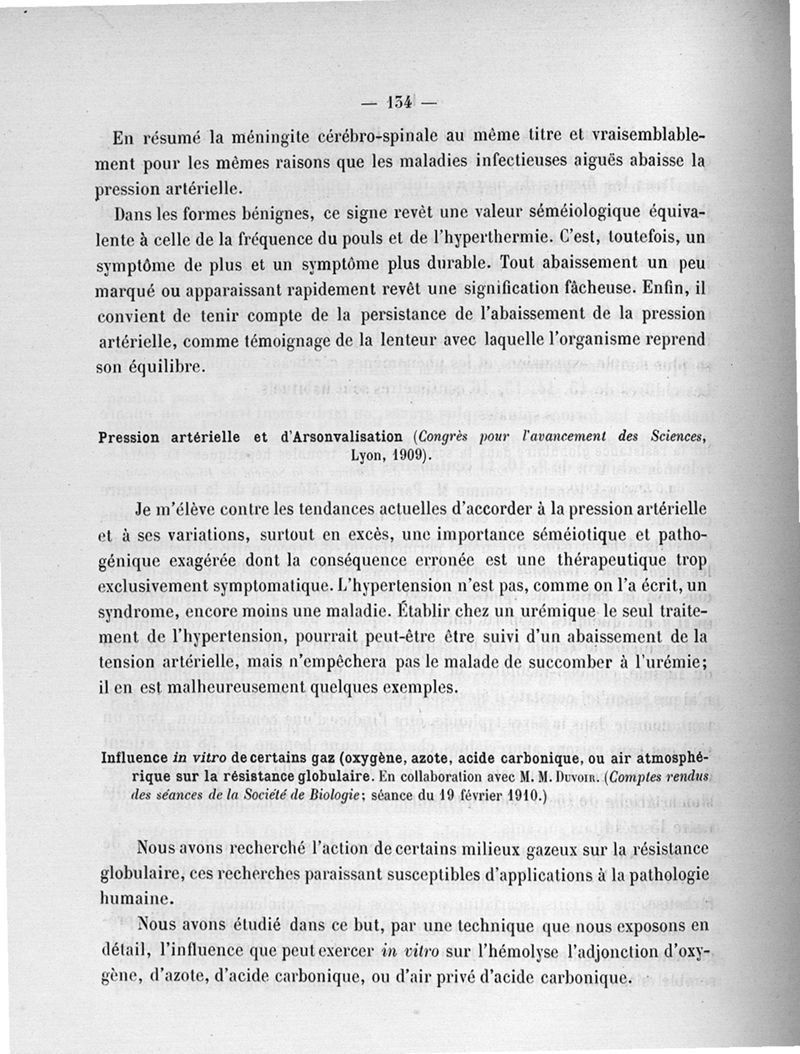 — 134 —

En résumé la méningite cérébro-spinale au même titre et vraisemblablement pour les mêmes raisons que les maladies infectieuses aiguës abaisse la pression artérielle.

Dans les formes bénignes, ce signe revêt une valeur séméiologique équivalente à celle de la fréquence du pouls et de l'hyperthermie. C'est, toutefois, un symptôme de plus et un symptôme plus durable. Tout abaissement un peu marqué ou apparaissant rapidement revêt une signification fâcheuse. Enfin, il convient de tenir compte de la persistance de l'abaissement de la pression artérielle, comme témoignage de la lenteur avec laquelle l'organisme reprend son équilibre.

Pression artérielle et d'Arsonvalisation (Congrès pour l'avancement des Sciences, Lyon, 1909).

Je m'élève contre les tendances actuelles d'accorder à la pression artérielle et à ses variations, surtout en excès, une importance séméiotique et pathogénique exagérée dont la conséquence erronée est une thérapeutique trop exclusivement symptomatique. L'hypertension n'est pas, comme on l'a écrit, un syndrome, encore moins une maladie. Établir chez un urémique le seul traitement de l'hypertension, pourrait peut-être être suivi d'un abaissement de la tension artérielle, mais n'empêchera pas le malade de succomber à l'urémie; il en est malheureusement quelques exemples.

Influence in vitro de certains gaz (oxygène, azote, acide carbonique, ou air atmosphérique sur la résistance globulaire. En collaboration avec M. M. Duvoir. (Comptes rendus des séances de la Société de Biologie; séance du 19 février 1910.)

Nous avons recherché l'action de certains milieux gazeux sur la résistance globulaire, ces recherches paraissant susceptibles d'applications à la pathologie humaine.

Nous avons étudié dans ce but, par une technique que nous exposons en détail, l'influence que peut exercer in vitro sur l'hémolyse l'adjonction d'oxygène, d'azote, d'acide carbonique, ou d'air privé d'acide carbonique.